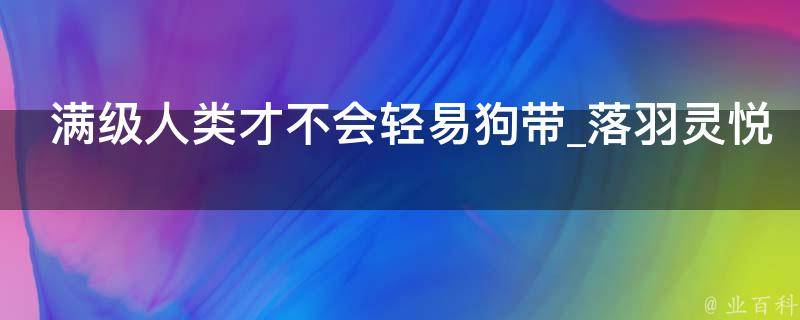 满级人类才不会轻易狗带_落羽灵悦

@ 业百科